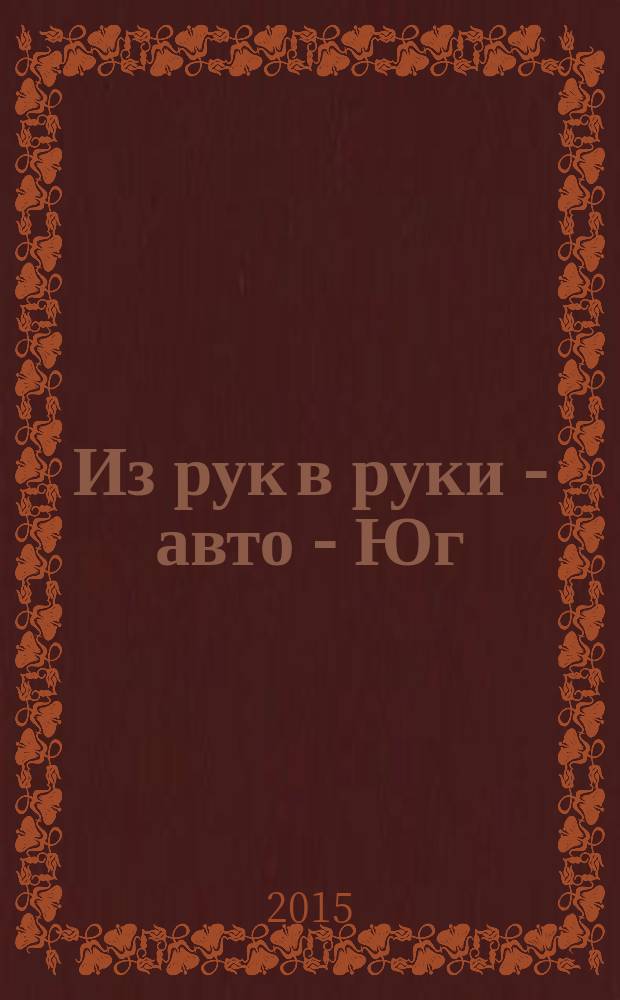 Из рук в руки - авто - Юг

2015